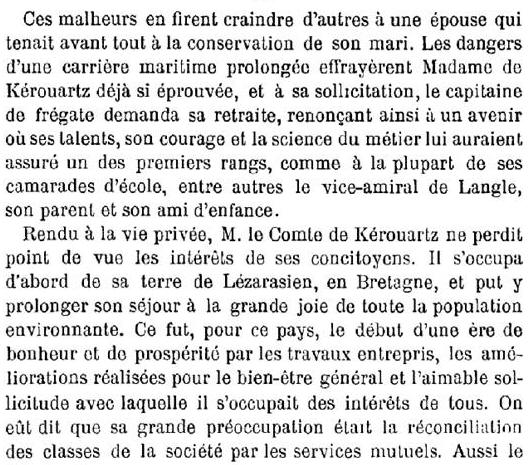 Ces malheurs en firent craindre d'autres à une épouse qui tenait avant tout à la conservation de son mari. Les dangers d'une carrière maritime prolongée effrayèrent Madame de Kérouartz déjà si éprouvée, et à sa sollicitation, le capitaine de frégate demanda sa retraite, renonçant ainsi à un avenir où ses talents, son courage et la science du métier lui auraient assuré un des premiers rangs, comme à la plupart de ses camarades d'école, entre autres le vice-amiral de Langle, son parent et son ami d'enfance.

Rendu à la vie privée, M. le Comte de Kérouartz ne perdit point de vue les intérêts de ses concitoyens. Il s'occupa d'abord de sa terre de Lézarasien, en Bretagne, et put y prolonger son séjour à la grande joie de toute la population environnante. Ce fut, pour ce pays, le début d'une ère de bonheur et de prospérité par les travaux entrepris, les améliorations réalisées pour le bien-être général et l'aimable sollicitude avec laquelle il s'occupait des intérêts de tous. On eût dit que sa grande préoccupation était la réconciliation des classes de la société par les services mutuels. Aussi le